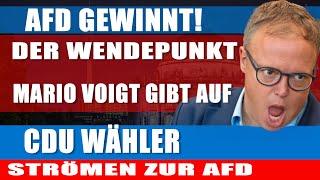 AFD GEWINNT!

DER WENDEPUNKT

MARIO VOIGT GIBT AUF

CDU WÄHLER

STRÖMEN ZUR AFD